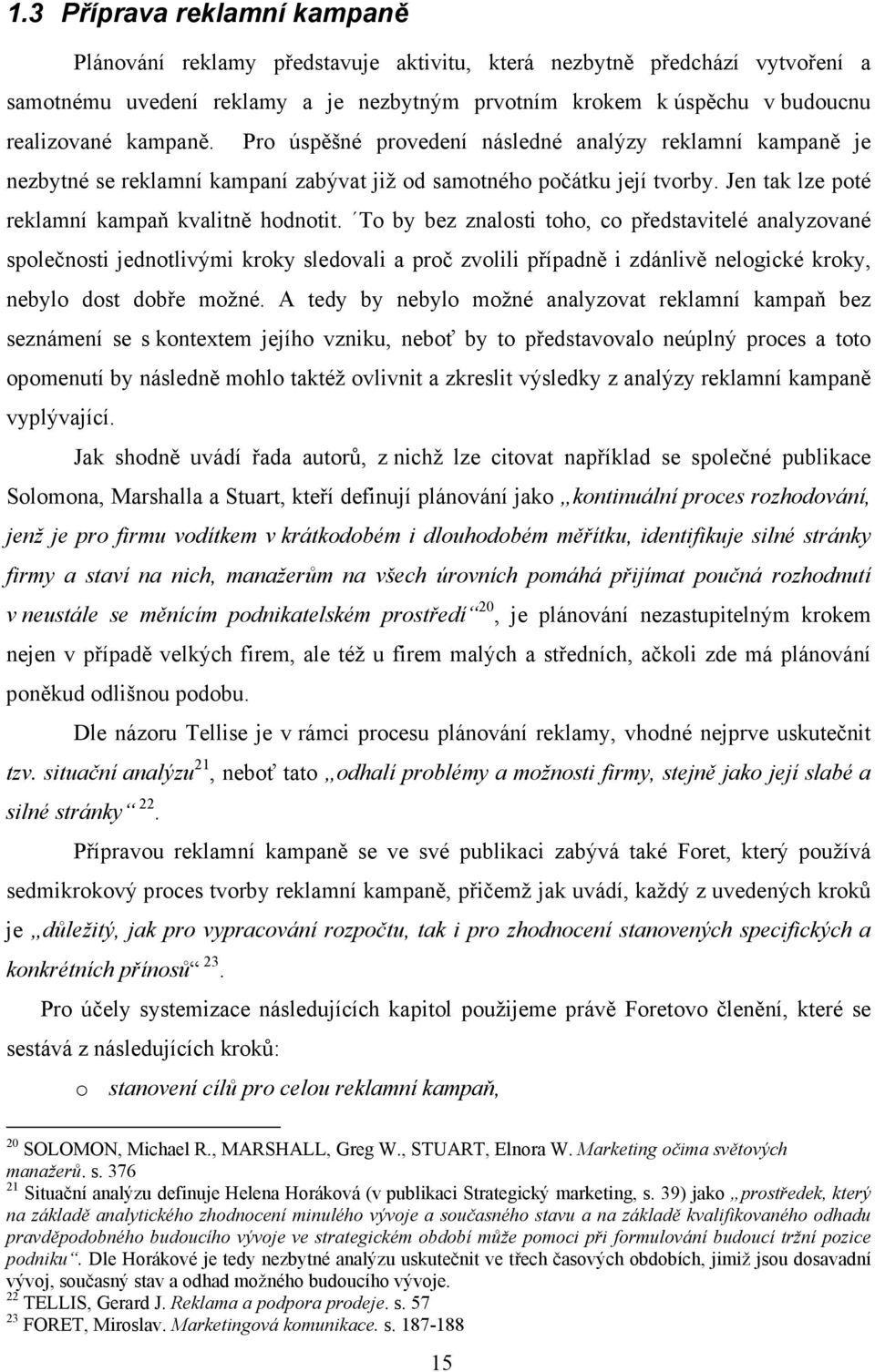 1.3 Příprava reklamní kampaně

Plánování reklamy představuje aktivitu, která nezbytně předchází vytvoření a samotnému uvedení reklamy a je nezbytným prvotním krokem k úspěchu v budoucnu realizované kampaně. Pro úspěšné provedení následné analýzy reklamní kampaně je nezbytné se reklamní kampaní zabývat již od samotného počátku její tvorby. Jen tak lze poté reklamní kampaň kvalitně hodnotit. ´To by bez znalosti toho, co představitelé analyzované společnosti jednotlivými kroky sledovali a proč zvolili případně i zdánlivě nelogické kroky, nebylo dost dobře možné. A tedy by nebylo možné analyzovat reklamní kampaň bez seznámení se s kontextem jejího vzniku, neboť by to představovalo neúplný proces a toto opomenutí by následně mohlo taktéž ovlivnit a zkreslit výsledky z analýzy reklamní kampaně vyplývající.

Jak shodně uvádí řada autorů, z nichž lze citovat například se společné publikace Solomona, Marshalla a Stuart, kteří definují plánování jako „kontinuální proces rozhodování, jenž je pro firmu vodítkem v krátkodobém i dlouhodobém měřítku, identifikuje silné stránky firmy a staví na nich, manažerům na všech úrovních pomáhá přijímat poučná rozhodnutí v neustále se měnícím podnikatelském prostředí“$^{20}$, je plánování nezastupitelným krokem nejen v případě velkých firem, ale též u firem malých a středních, ačkoli zde má plánování poněkud odlišnou podobu.

Dle názoru Tellise je v rámci procesu plánování reklamy, vhodné nejprve uskutečnit tzv. situační analýzu$^{21}$, neboť tato „odhalí problémy a možnosti firmy, stejně jako její slabé a silné stránky“ $^{22}$.

Přípravou reklamní kampaně se ve své publikaci zabývá také Foret, který používá sedmikrokový proces tvorby reklamní kampaně, přičemž jak uvádí, každý z uvedených kroků je „důležitý, jak pro vypracování rozpočtu, tak i pro zhodnocení stanovených specifických a konkrétních přínosů“ $^{23}$.

Pro účely systemizace následujících kapitol použijeme právě Foretovo členění, které se sestává z následujících kroků:

o stanovení cílů pro celou reklamní kampaň,

$^{20}$ SOLOMON, Michael R., MARSHALL, Greg W., STUART, Elnora W. Marketing očima světových manažerů. s. 376
$^{21}$ Situační analýzu definuje Helena Horáková (v publikaci Strategický marketing, s. 39) jako „prostředek, který na základě analytického zhodnocení minulého vývoje a současného stavu a na základě kvalifikovaného odhadu pravděpodobného budoucího vývoje ve strategickém období může pomoci při formulování budoucí tržní pozice podniku“. Dle Horákové je tedy nezbytné analýzu uskutečnit ve třech časových obdobích, jimiž jsou dosavadní vývoj, současný stav a odhad možného budoucího vývoje.
$^{22}$ TELLIS, Gerard J. Reklama a podpora prodeje. s. 57
$^{23}$ FORET, Miroslav. Marketingová komunikace. s. 187-188

15